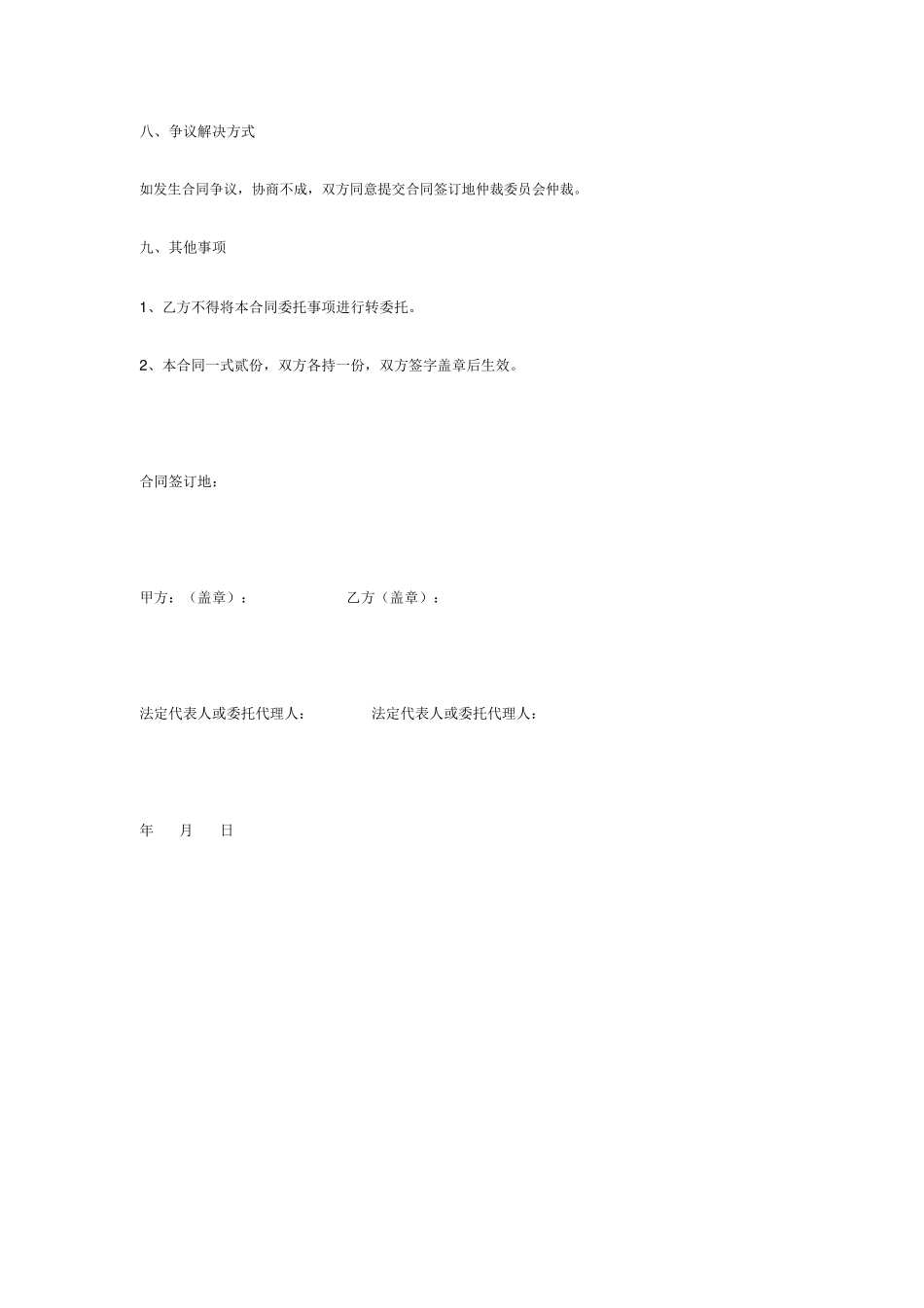 八、争议解决方式

如发生合同争议，协商不成，双方同意提交合同签订地仲裁委员会仲裁。

九、其他事项

1、乙方不得将本合同委托事项进行转委托。

2、本合同一式贰份，双方各持一份，双方签字盖章后生效。

合同签订地：

甲方：（盖章）：　　乙方（盖章）：

法定代表人或委托代理人：　　法定代表人或委托代理人：

年　月　日